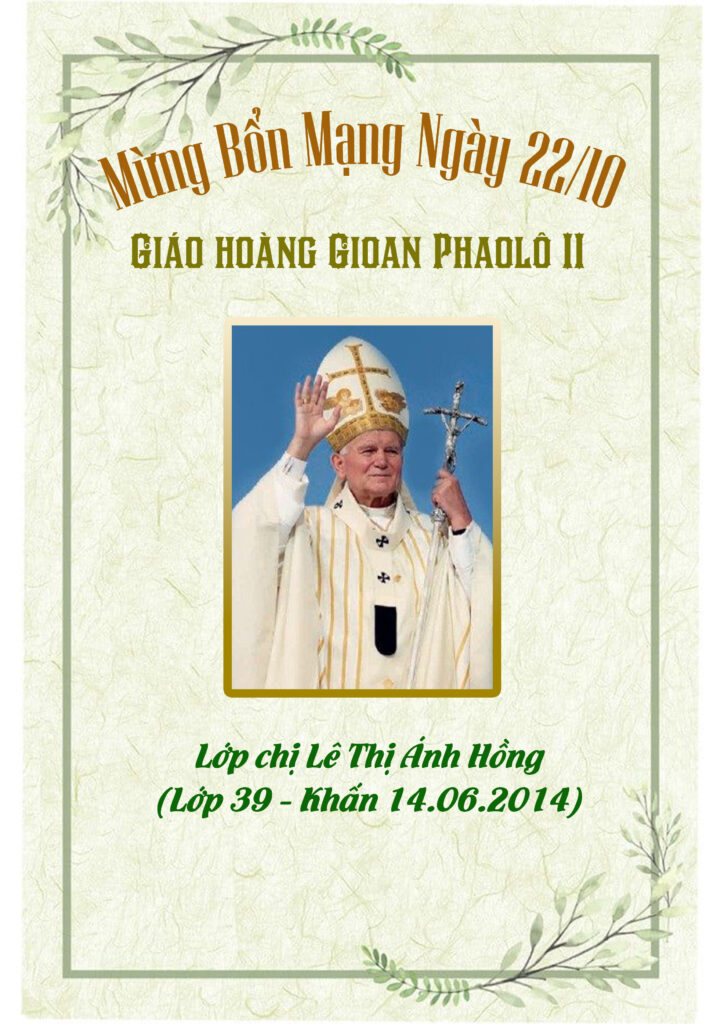 Mừng Bổn Mạng Ngày 22/10

Giáo hoàng Gioan Phaolô II

Lớp chị Lê Thị Ánh Hồng
(Lớp 39 - Khấn 14.06.2014)